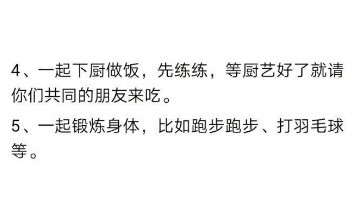 4、一起下厨做饭，先练练，等厨艺好了就请你们共同的朋友来吃。

5、一起锻炼身体，比如跑步跑步、打羽毛球等。